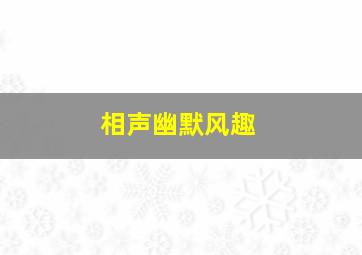 相声幽默风趣